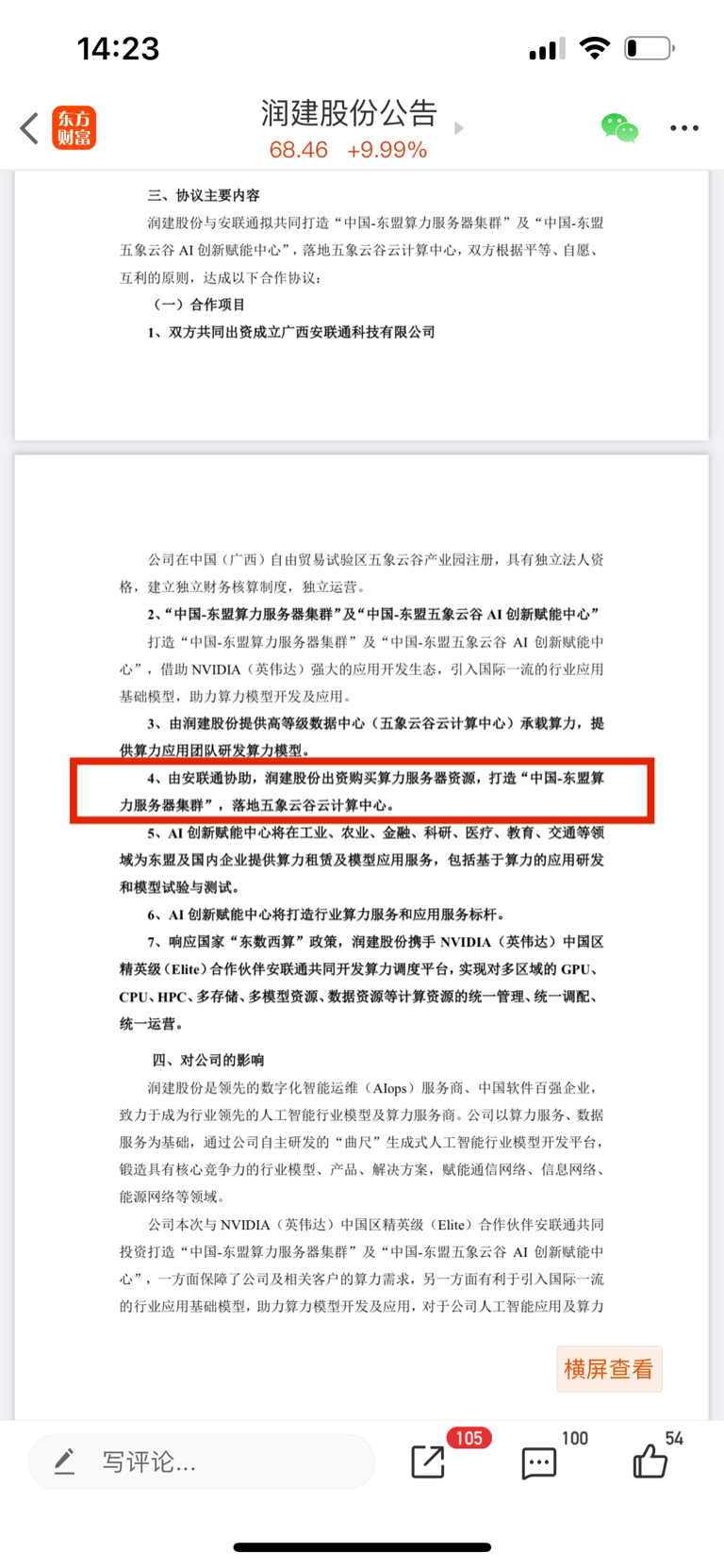 14:23

东方财富

润建股份公告

68.46 +9.99%

三、协议主要内容

润建股份与安联通拟共同打造“中国-东盟算力服务器集群”及“中国-东盟五象云谷 AI 创新赋能中心”，落地五象云谷云计算中心，双方根据平等、自愿、互利的原则，达成以下合作协议：

（一）合作项目

1、双方共同出资成立广西安联通科技有限公司

公司在中国（广西）自由贸易试验区五象云谷产业园注册，具有独立法人资格，建立独立财务核算制度，独立运营。

2、“中国-东盟算力服务器集群”及“中国-东盟五象云谷 AI 创新赋能中心”

打造“中国-东盟算力服务器集群”及“中国-东盟五象云谷 AI 创新赋能中心”，借助 NVIDIA（英伟达）强大的应用开发生态，引入国际一流的行业应用基础模型，助力算力模型开发及应用。

3、由润建股份提供高等级数据中心（五象云谷云计算中心）承载算力，提供算力应用团队研发算力模型。

4、由安联通协助，润建股份出资购买算力服务器资源，打造“中国-东盟算力服务器集群”，落地五象云谷云计算中心。

5、AI 创新赋能中心将在工业、农业、金融、科研、医疗、教育、交通等领域为东盟及国内企业提供算力租赁及模型应用服务，包括基于算力的应用研发和模型试验与测试。

6、AI 创新赋能中心将打造行业算力服务和应用服务标杆。

7、响应国家“东数西算”政策，润建股份携手 NVIDIA（英伟达）中国区精英级（Elite）合作伙伴安联通共同开发算力调度平台，实现对多区域的 GPU、CPU、HPC、多存储、多模型资源、数据资源等计算资源的统一管理、统一调配、统一运营。

四、对公司的影响

润建股份是领先的数字化智能运维（AIops）服务商、中国软件百强企业，致力于成为行业领先的人工智能行业模型及算力服务商。公司以算力服务、数据服务为基础，通过公司自主研发的“曲尺”生成式人工智能行业模型开发平台，锻造具有核心竞争力的行业模型、产品、解决方案，赋能通信网络、信息网络、能源网络等领域。

公司本次与 NVIDIA（英伟达）中国区精英级（Elite）合作伙伴安联通共同投资打造“中国-东盟算力服务器集群”及“中国-东盟五象云谷 AI 创新赋能中心”，一方面保障了公司及相关客户的算力需求，另一方面有利于引入国际一流的行业应用基础模型，助力算力模型开发及应用，对于公司人工智能应用及算力

横屏查看

写评论...

105

100

54